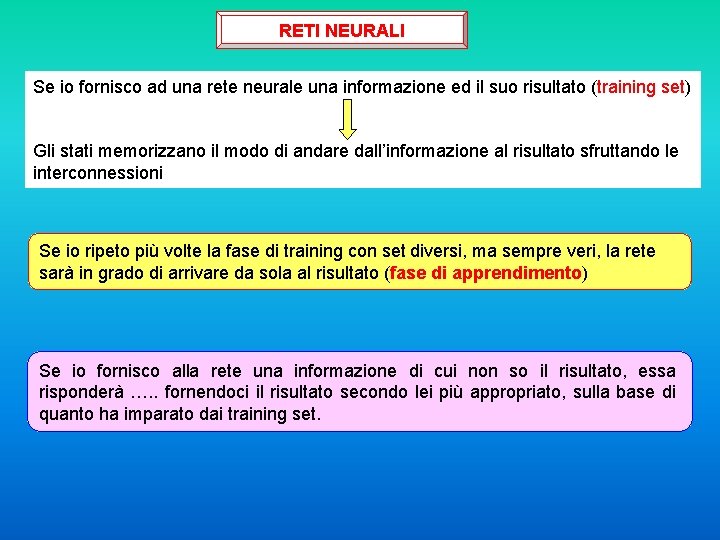 RETI NEURALI

Se io fornisco ad una rete neurale una informazione ed il suo risultato (training set)

Gli stati memorizzano il modo di andare dall'informazione al risultato sfruttando le interconnessioni

Se io ripeto più volte la fase di training con set diversi, ma sempre veri, la rete sarà in grado di arrivare da sola al risultato (fase di apprendimento)

Se io fornisco alla rete una informazione di cui non so il risultato, essa risponderà ….. fornendoci il risultato secondo lei più appropriato, sulla base di quanto ha imparato dai training set.